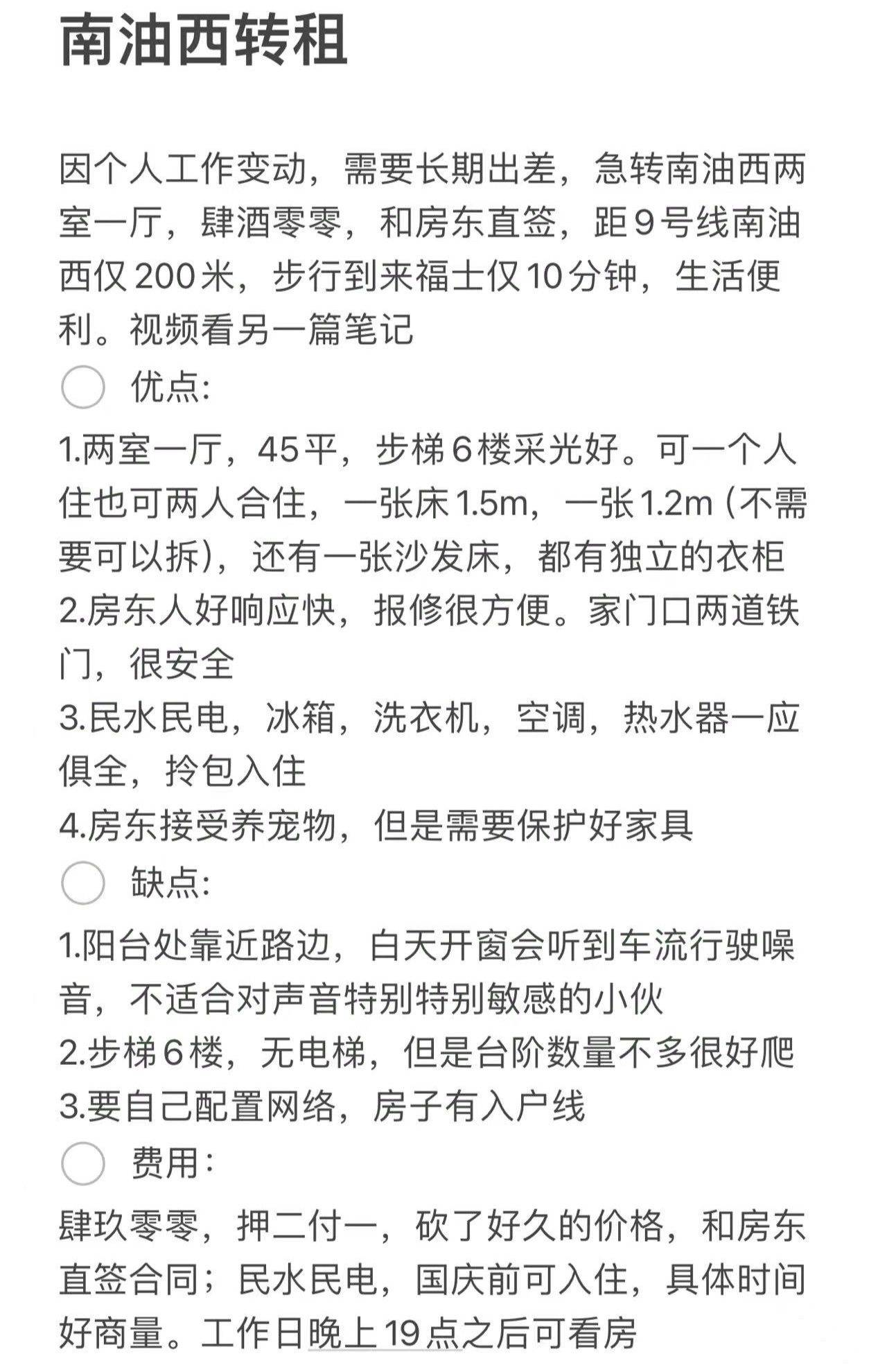 南油西转租

因个人工作变动，需要长期出差，急转南油西两室一厅，肆酒零零，和房东直签，距9号线南油西仅200米，步行到来福士仅10分钟，生活便利。视频看另一篇笔记

优点：

1.两室一厅，45平，步梯6楼采光好。可一个人住也可两人合住，一张床1.5m，一张1.2m（不需要可以拆），还有一张沙发床，都有独立的衣柜
2.房东人好响应快，报修很方便。家门口两道铁门，很安全
3.民水民电，冰箱，洗衣机，空调，热水器一应俱全，拎包入住
4.房东接受养宠物，但是需要保护好家具

缺点：

1.阳台处靠近路边，白天开窗会听到车流行驶噪音，不适合对声音特别特别敏感的小伙
2.步梯6楼，无电梯，但是台阶数量不多很好爬
3.要自己配置网络，房子有入户线

费用：

肆玖零零，押二付一，砍了好久的价格，和房东直签合同；民水民电，国庆前可入住，具体时间好商量。工作日晚上19点之后可看房